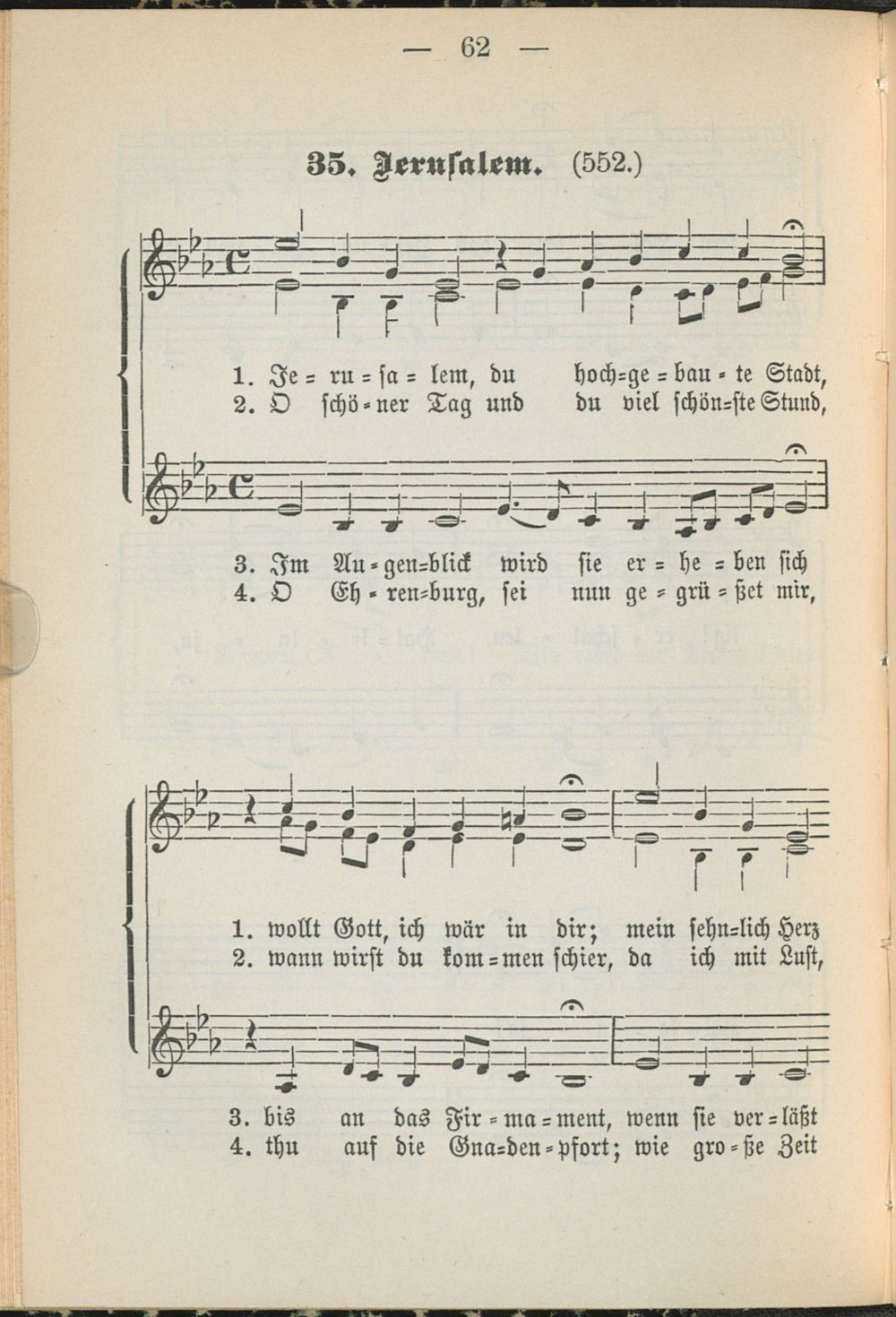 — 62 —

35. Jerusalem. (552.)

1. Je = ru = sa = lem, du hoch=ge = bau = te Stadt,
2. O schö = ner Tag und du viel schön=ste Stund,

3. Im Au = gen=blick wird sie er = he = ben sich
4. O Eh = ren=burg, sei nun ge = grü = ßet mir,

1. wollt Gott, ich wär in dir; mein sehn=lich Herz
2. wann wirst du kom = men schier, da ich mit Lust,

3. bis an das Fir = ma = ment, wenn sie ver = läßt
4. thu auf die Gna=den = pfort; wie gro = ße Zeit